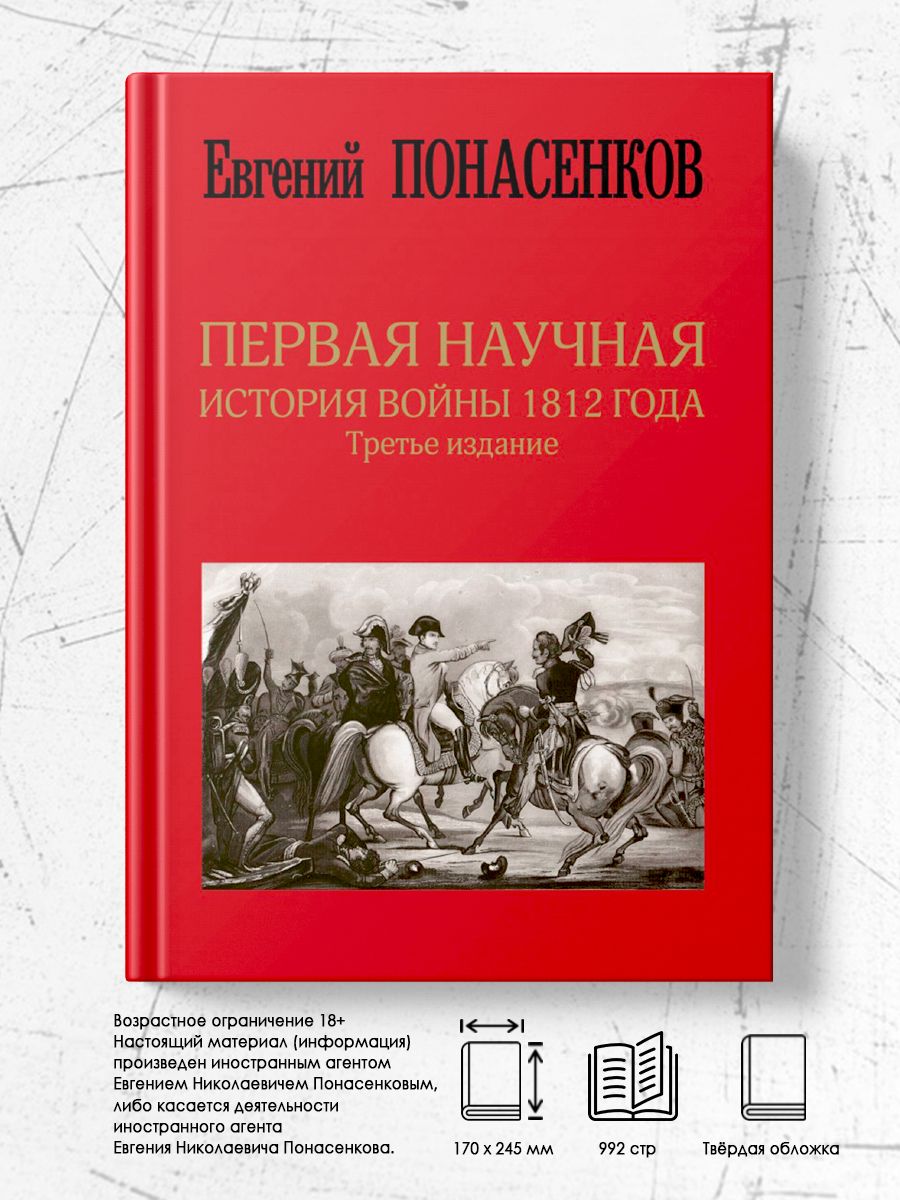 Евгений ПОНАСЕНКОВ

ПЕРВАЯ НАУЧНАЯ
ИСТОРИЯ ВОЙНЫ 1812 ГОДА
Третье издание

Возрастное ограничение 18+
Настоящий материал (информация) произведен иностранным агентом Евгением Николаевичем Понасенковым, либо касается деятельности иностранного агента Евгения Николаевича Понасенкова.

170 x 245 мм

992 стр

Твёрдая обложка